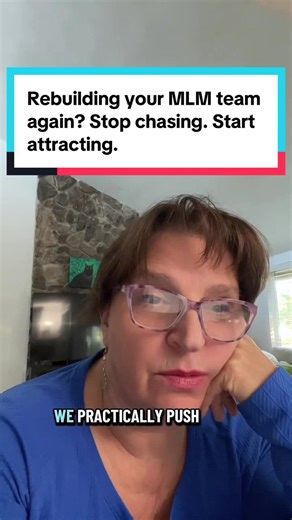 Rebuilding your MLM team again? Stop chasing. Start attracting.

WE PRACTICALLY PUSH